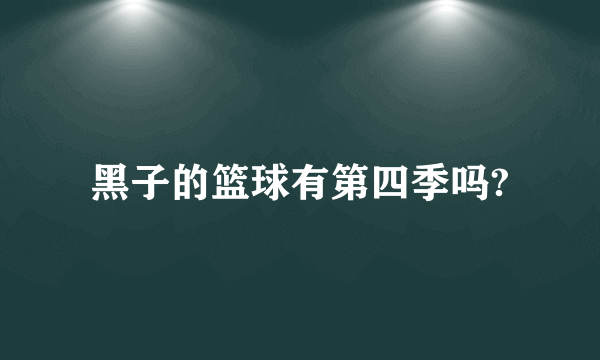 黑子的篮球有第四季吗?